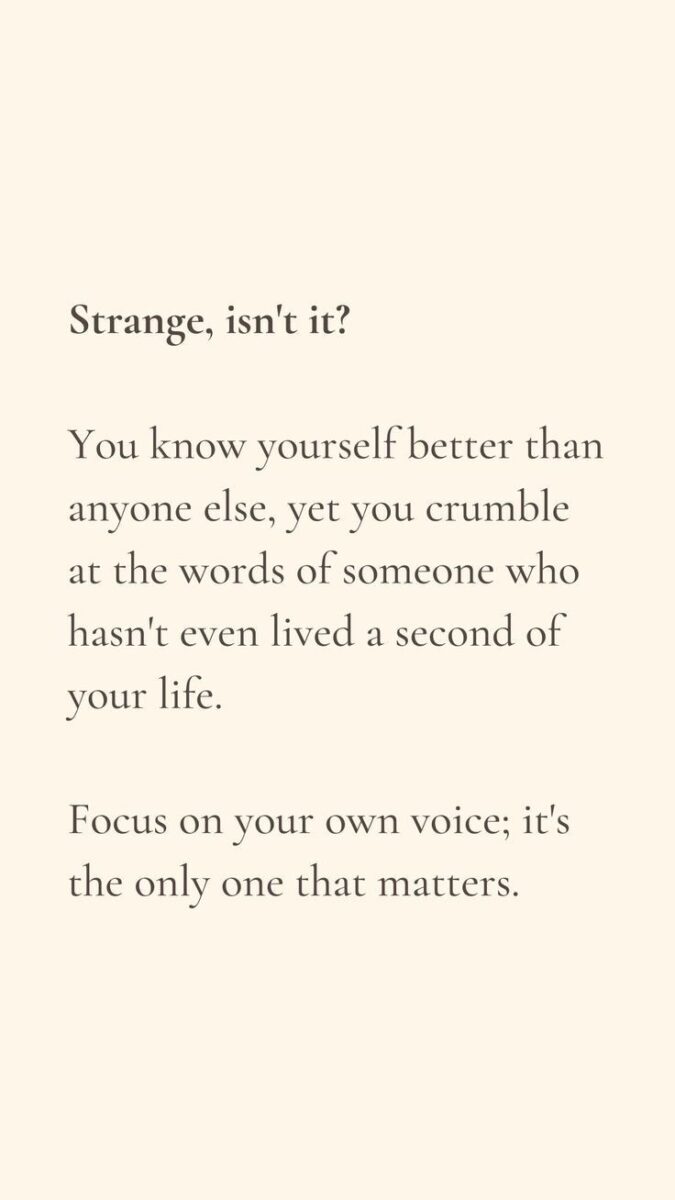 Strange, isn't it?

You know yourself better than anyone else, yet you crumble at the words of someone who hasn't even lived a second of your life.

Focus on your own voice; it's the only one that matters.